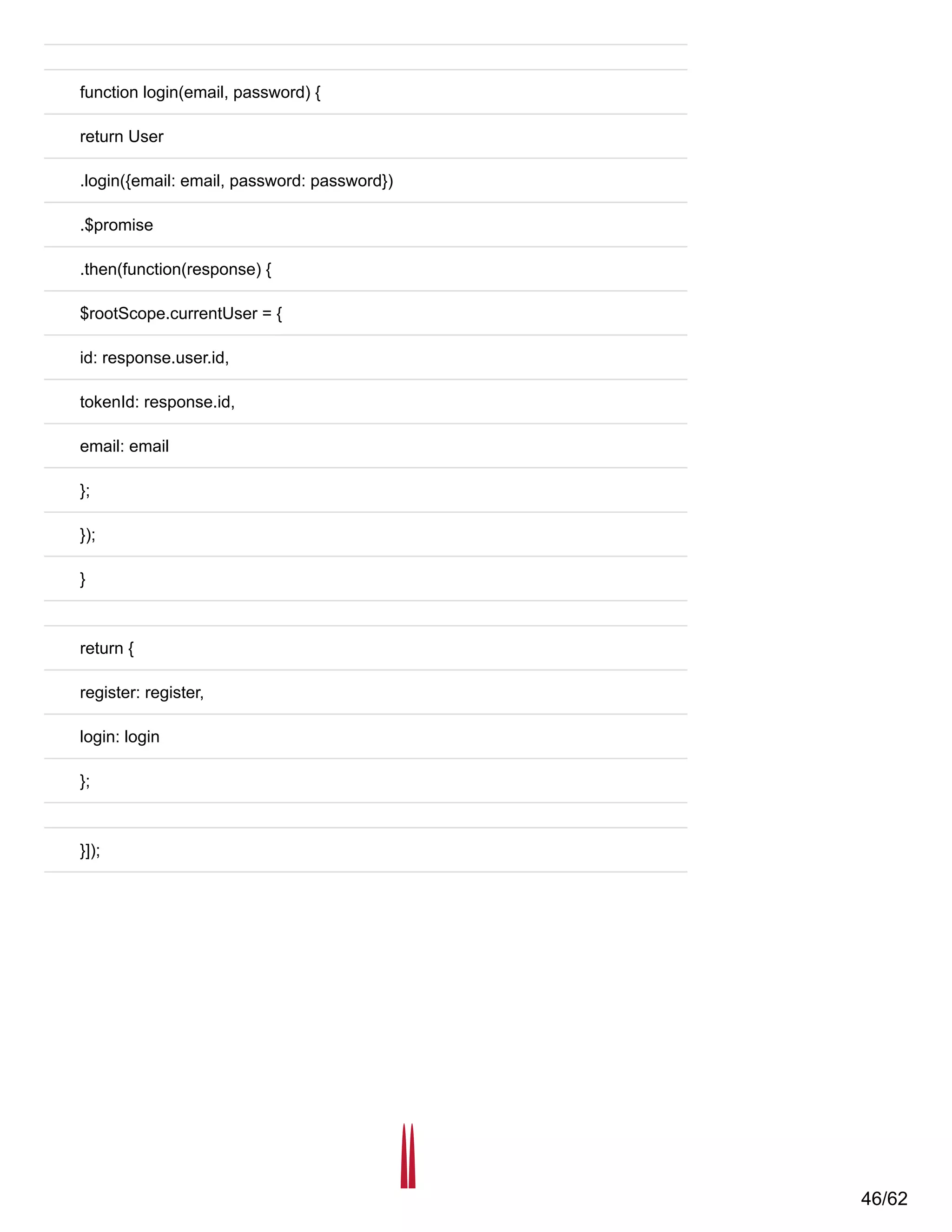 function login(email, password) {

return User

.login({email: email, password: password})

.$promise

.then(function(response) {

$rootScope.currentUser = {

id: response.user.id,

tokenId: response.id,

email: email

};

});

}

return {

register: register,

login: login

};

}]);

46/62